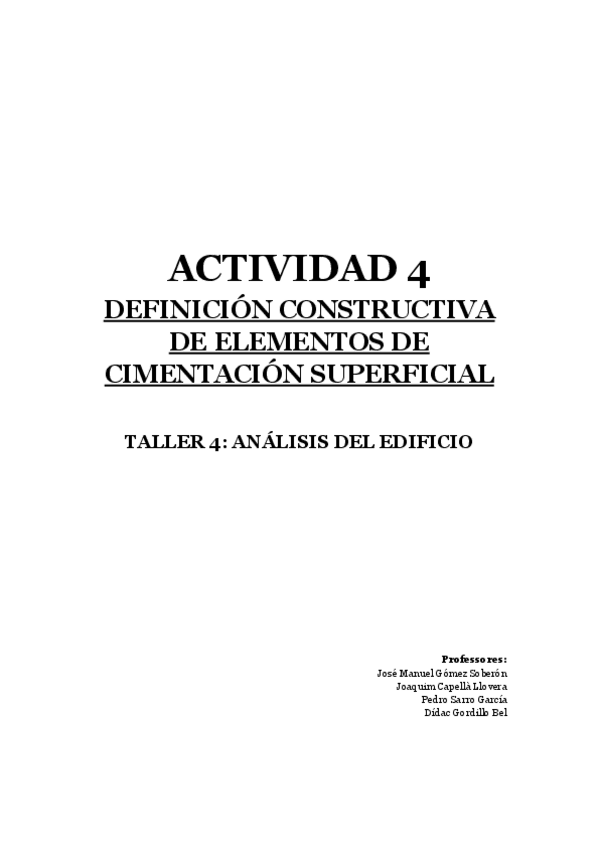 ACTIVIDAD 4

DEFINICIÓN CONSTRUCTIVA DE ELEMENTOS DE CIMENTACIÓN SUPERFICIAL

TALLER 4: ANÁLISIS DEL EDIFICIO

Professores:
José Manuel Gómez Soberón
Joaquim Capellà Llovera
Pedro Sarro García
Dídac Gordillo Bel